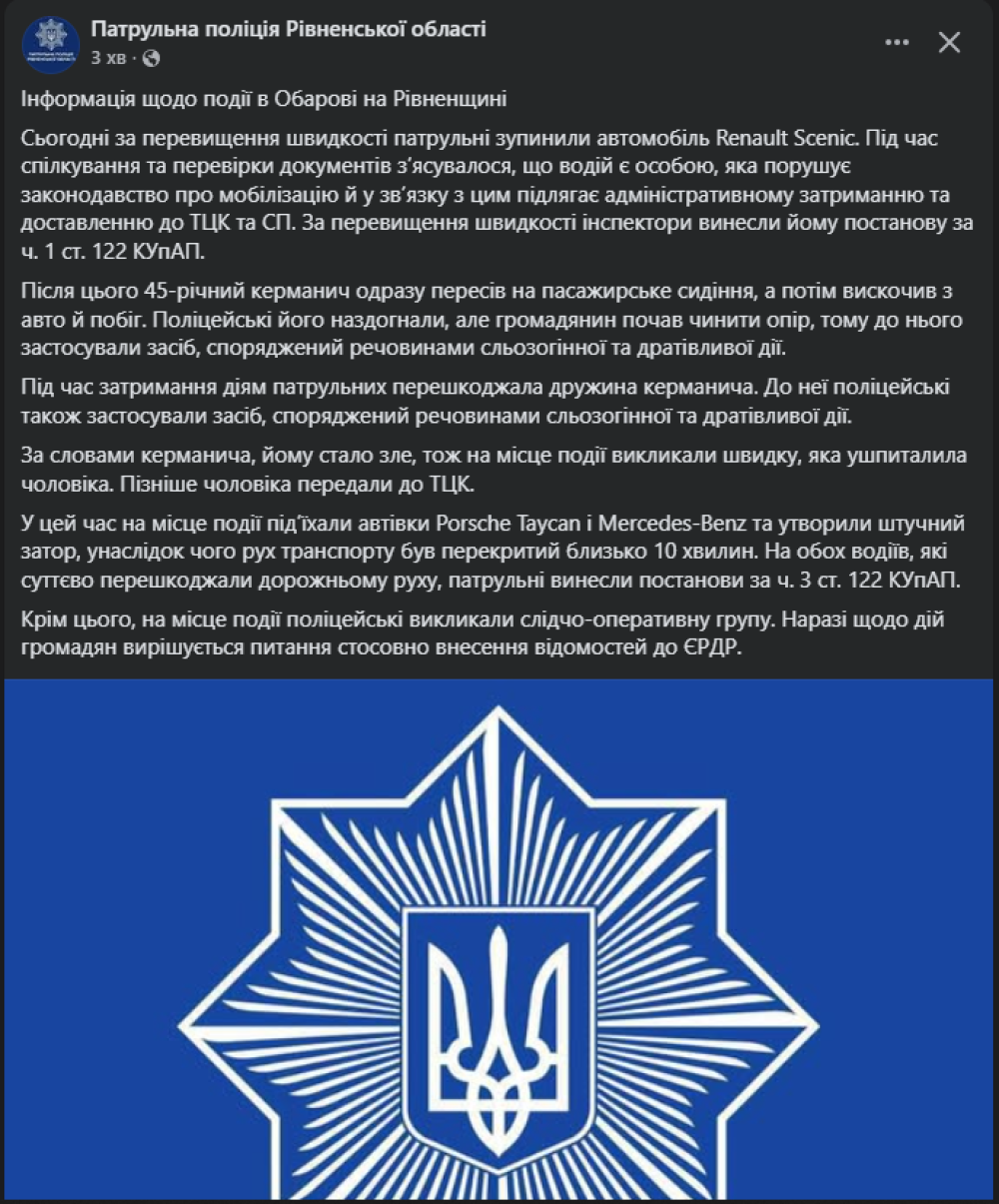 Патрульна поліція Рівненської області
3 хв · 

Інформація щодо події в Обарові на Рівненщині

Сьогодні за перевищення швидкості патрульні зупинили автомобіль Renault Scenic. Під час спілкування та перевірки документів з'ясувалося, що водій є особою, яка порушує законодавство про мобілізацію й у зв'язку з цим підлягає адміністративному затриманню та доставленню до ТЦК та СП. За перевищення швидкості інспектори винесли йому постанову за ч. 1 ст. 122 КУпАП.

Після цього 45-річний керманич одразу пересів на пасажирське сидіння, а потім вискочив з авто й побіг. Поліцейські його наздогнали, але громадянин почав чинити опір, тому до нього застосували засіб, споряджений речовинами сльозогінної та дратівливої дії.

Під час затримання діям патрульних перешкоджала дружина керманича. До неї поліцейські також застосували засіб, споряджений речовинами сльозогінної та дратівливої дії.

За словами керманича, йому стало зле, тож на місце події викликали швидку, яка ушпиталила чоловіка. Пізніше чоловіка передали до ТЦК.

У цей час на місце події під'їхали автівки Porsche Taycan і Mercedes-Benz та утворили штучний затор, унаслідок чого рух транспорту був перекритий близько 10 хвилин. На обох водіїв, які суттєво перешкоджали дорожньому руху, патрульні винесли постанови за ч. 3 ст. 122 КУпАП.

Крім цього, на місце події поліцейські викликали слідчо-оперативну групу. Наразі щодо дій громадян вирішується питання стосовно внесення відомостей до ЄРДР.